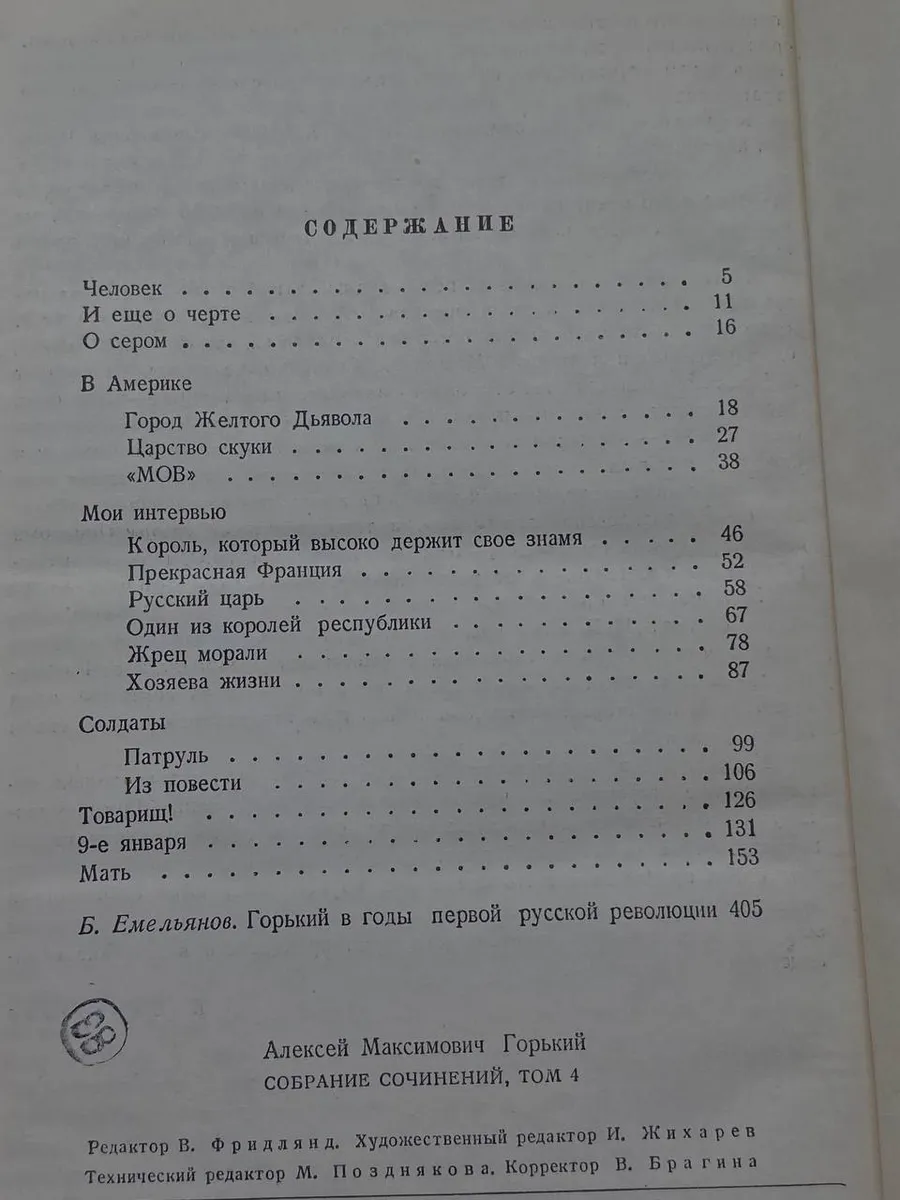 СОДЕРЖАНИЕ

Человек 5
И еще о черте 11
О сером 16

В Америке

Город Желтого Дьявола 18
Царство скуки 27
«МОВ» 38

Мои интервью

Король, который высоко держит свое знамя 46
Прекрасная Франция 52
Русский царь 58
Один из королей республики 67
Жрец морали 78
Хозяева жизни 87

Солдаты

Патруль 99
Из повести 106
Товарищ! 126
9-е января 131
Мать 153

Б. Емельянов. Горький в годы первой русской революции 405

83

Алексей Максимович Горький
СОБРАНИЕ СОЧИНЕНИЙ, ТОМ 4

Редактор В. Фридлянд. Художественный редактор И. Жихарев
Технический редактор М. Позднякова. Корректор В. Брагина